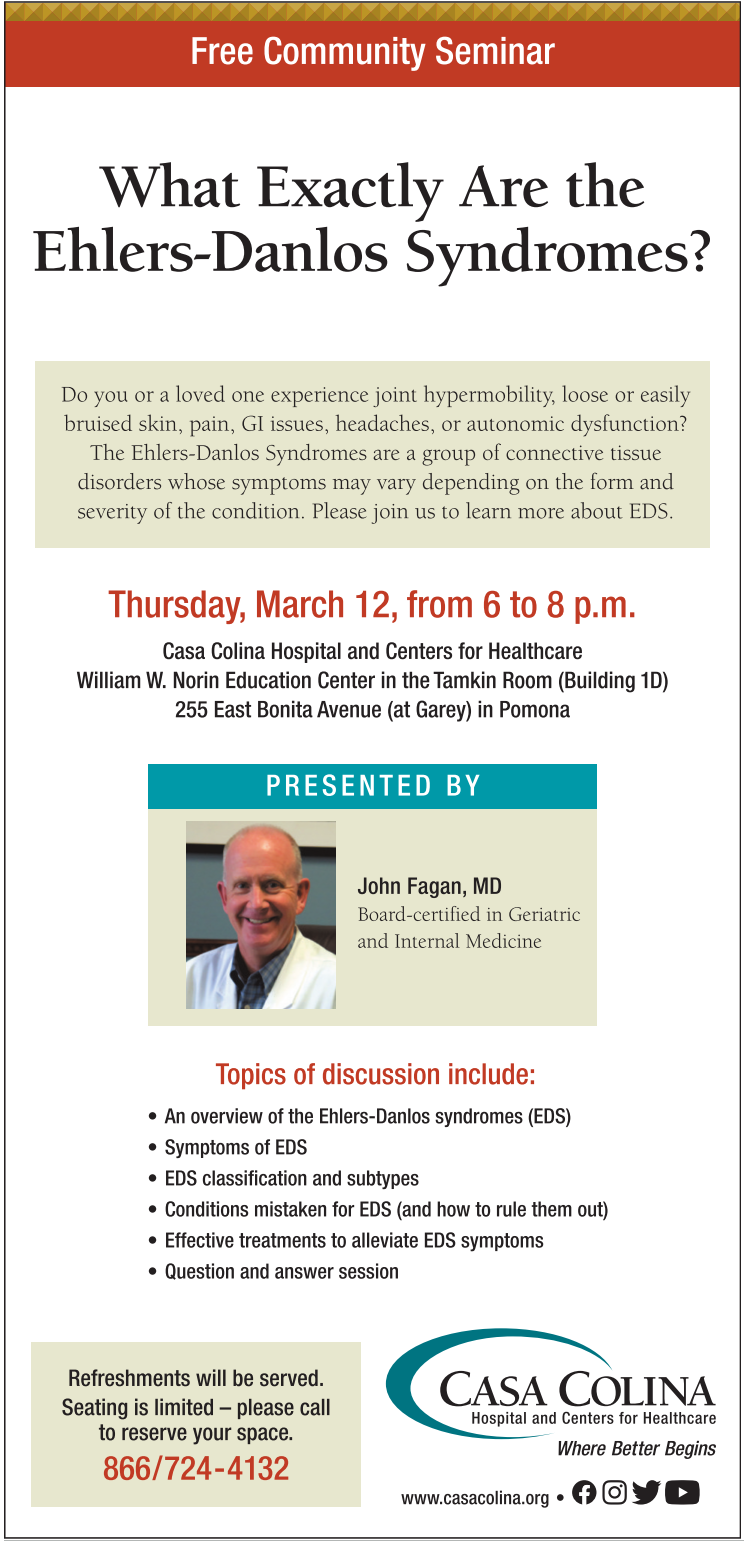 Free Community Seminar

What Exactly Are the Ehlers-Danlos Syndromes?

Do you or a loved one experience joint hypermobility, loose or easily bruised skin, pain, GI issues, headaches, or autonomic dysfunction? The Ehlers-Danlos Syndromes are a group of connective tissue disorders whose symptoms may vary depending on the form and severity of the condition. Please join us to learn more about EDS.

Thursday, March 12, from 6 to 8 p.m.

Casa Colina Hospital and Centers for Healthcare
William W. Norin Education Center in the Tamkin Room (Building 1D)
255 East Bonita Avenue (at Garey) in Pomona

PRESENTED BY

John Fagan, MD
Board-certified in Geriatric and Internal Medicine

Topics of discussion include:

• An overview of the Ehlers-Danlos syndromes (EDS)
• Symptoms of EDS
• EDS classification and subtypes
• Conditions mistaken for EDS (and how to rule them out)
• Effective treatments to alleviate EDS symptoms
• Question and answer session

Refreshments will be served. Seating is limited – please call to reserve your space.
866/724-4132

CASA COLINA
Hospital and Centers for Healthcare
Where Better Begins

www.casacolina.org •